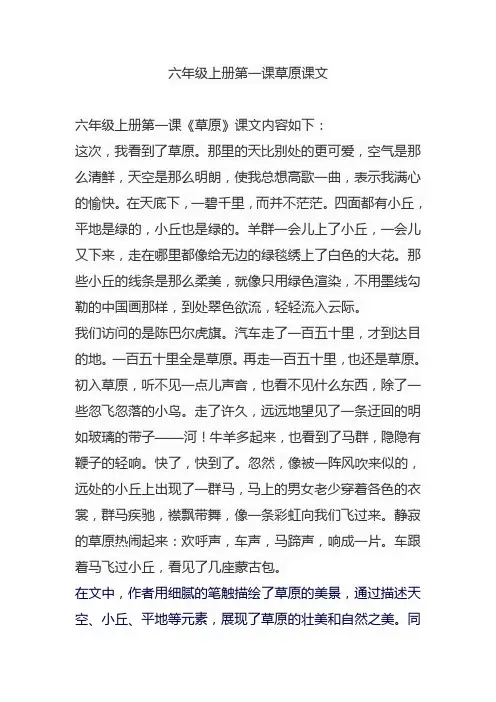 六年级上册第一课草原课文

六年级上册第一课《草原》课文内容如下：
这次，我看到了草原。那里的天比别处的更可爱，空气是那么清鲜，天空是那么明朗，使我总想高歌一曲，表示我满心的愉快。在天底下，一碧千里，而并不茫茫。四面都有小丘，平地是绿的，小丘也是绿的。羊群一会儿上了小丘，一会儿又下来，走在哪里都像给无边的绿毯绣上了白色的大花。那些小丘的线条是那么柔美，就像只用绿色渲染，不用墨线勾勒的中国画那样，到处翠色欲流，轻轻流入云际。
我们访问的是陈巴尔虎旗。汽车走了一百五十里，才到达目的地。一百五十里全是草原。再走一百五十里，也还是草原。初入草原，听不见一点儿声音，也看不见什么东西，除了一些忽飞忽落的小鸟。走了许久，远远地望见了一条迂回的明如玻璃的带子——河！牛羊多起来，也看到了马群，隐隐有鞭子的轻响。快了，快到了。忽然，像被一阵风吹来似的，远处的小丘上出现了一群马，马上的男女老少穿着各色的衣裳，群马疾驰，襟飘带舞，像一条彩虹向我们飞过来。静寂的草原热闹起来：欢呼声，车声，马蹄声，响成一片。车跟着马飞过小丘，看见了几座蒙古包。
在文中，作者用细腻的笔触描绘了草原的美景，通过描述天空、小丘、平地等元素，展现了草原的壮美和自然之美。同